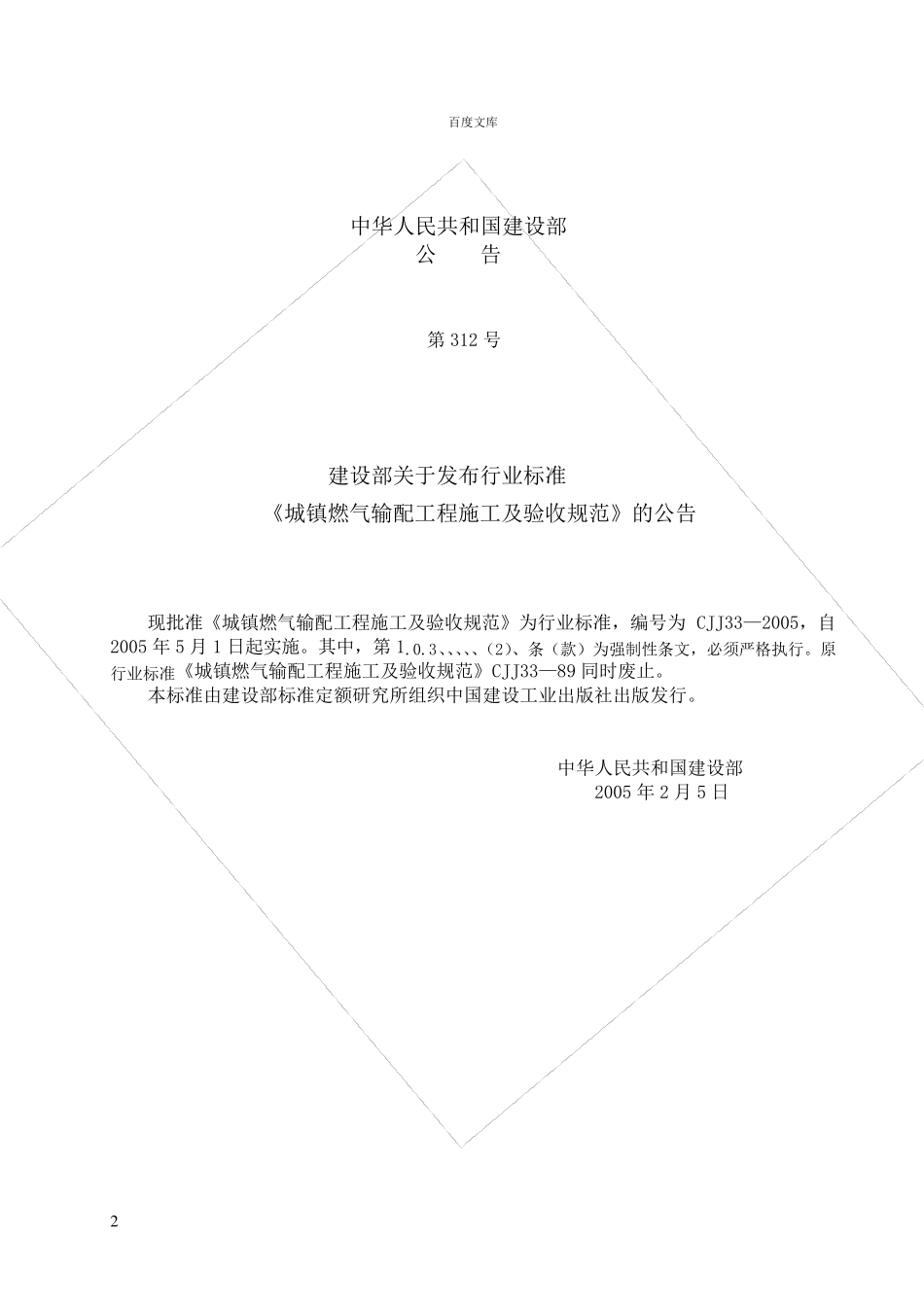 百度文库

中华人民共和国建设部
公　　告

第 312 号

建设部关于发布行业标准
《城镇燃气输配工程施工及验收规范》的公告

现批准《城镇燃气输配工程施工及验收规范》为行业标准，编号为 CJJ33—2005，自 2005 年 5 月 1 日起实施。其中，第 1.0.3、、、、、(2)、条（款）为强制性条文，必须严格执行。原行业标准《城镇燃气输配工程施工及验收规范》CJJ33—89 同时废止。

本标准由建设部标准定额研究所组织中国建设工业出版社出版发行。

中华人民共和国建设部
2005 年 2 月 5 日

2